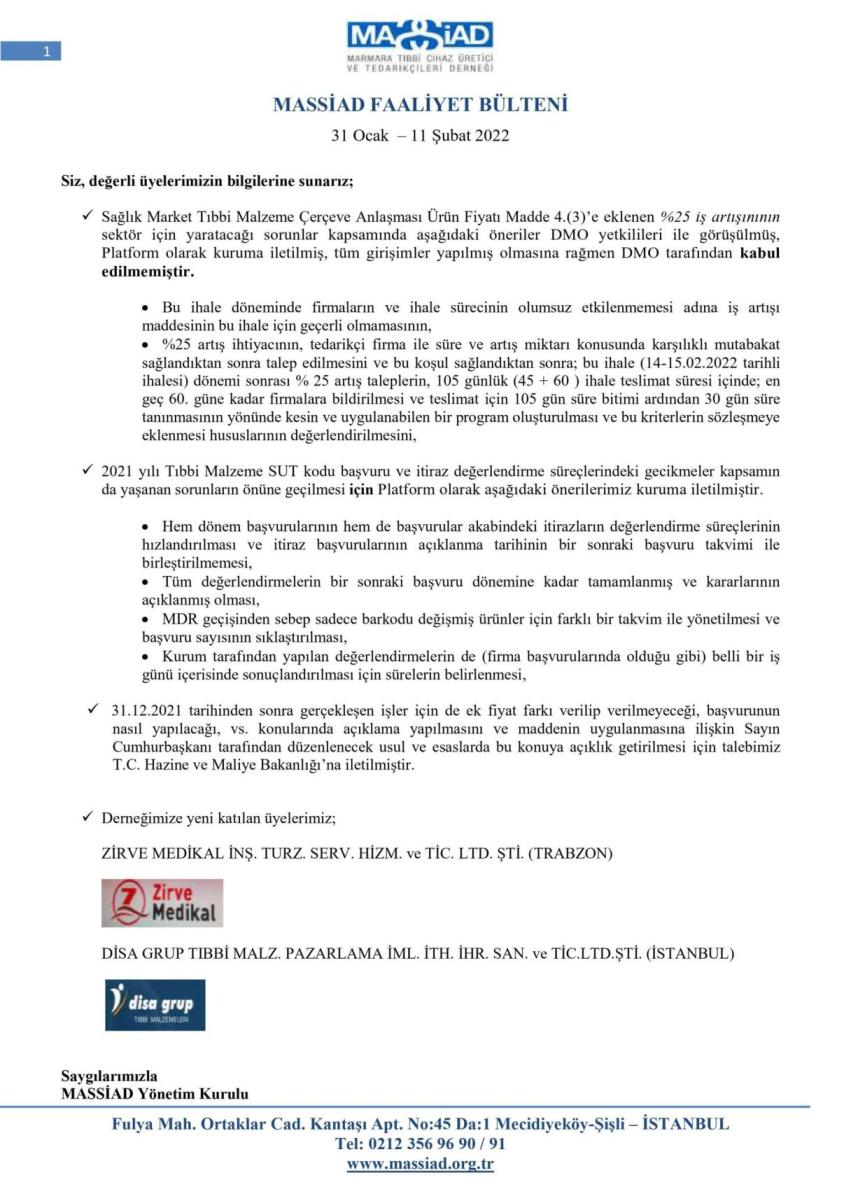 1

MASSİAD
MARMARA TIBBİ CİHAZ ÜRETİCİ VE TEDARİKÇİLERİ DERNEĞİ

MASSİAD FAALİYET BÜLTENİ

31 Ocak – 11 Şubat 2022

Siz, değerli üyelerimizin bilgilerine sunarız;

✓ Sağlık Market Tıbbi Malzeme Çerçeve Anlaşması Ürün Fiyatı Madde 4.(3)'e eklenen %25 iş artışının sektör için yaratacağı sorunlar kapsamında aşağıdaki öneriler DMO yetkilileri ile görüşülmüş, Platform olarak kuruma iletilmiş, tüm girişimler yapılmış olmasına rağmen DMO tarafından kabul edilmemiştir.

• Bu ihale döneminde firmaların ve ihale sürecinin olumsuz etkilenmemesi adına iş artışı maddesinin bu ihale için geçerli olmamasının,
• %25 artış ihtiyacının, tedarikçi firma ile süre ve artış miktarı konusunda karşılıklı mutabakat sağlandıktan sonra talep edilmesini ve bu koşul sağlandıktan sonra; bu ihale (14-15.02.2022 tarihli ihalesi) dönemi sonrası % 25 artış taleplerin, 105 günlük (45 + 60 ) ihale teslimat süresi içinde; en geç 60. güne kadar firmalara bildirilmesi ve teslimat için 105 gün süre bitimi ardından 30 gün süre tanınmasının yönünde kesin ve uygulanabilen bir program oluşturulması ve bu kriterlerin sözleşmeye eklenmesi hususlarının değerlendirilmesini,

✓ 2021 yılı Tıbbi Malzeme SUT kodu başvuru ve itiraz değerlendirme süreçlerindeki gecikmeler kapsamın da yaşanan sorunların önüne geçilmesi için Platform olarak aşağıdaki önerilerimiz kuruma iletilmiştir.

• Hem dönem başvurularının hem de başvurular akabindeki itirazların değerlendirme süreçlerinin hızlandırılması ve itiraz başvurularının açıklanma tarihinin bir sonraki başvuru takvimi ile birleştirilmemesi,
• Tüm değerlendirmelerin bir sonraki başvuru dönemine kadar tamamlanmış ve kararlarının açıklanmış olması,
• MDR geçişinden sebep sadece barkodu değişmiş ürünler için farklı bir takvim ile yönetilmesi ve başvuru sayısının sıklaştırılması,
• Kurum tarafından yapılan değerlendirmelerin de (firma başvurularında olduğu gibi) belli bir iş günü içerisinde sonuçlandırılması için sürelerin belirlenmesi,

✓ 31.12.2021 tarihinden sonra gerçekleşen işler için de ek fiyat farkı verilip verilmeyeceği, başvurunun nasıl yapılacağı, vs. konularında açıklama yapılmasını ve maddenin uygulanmasına ilişkin Sayın Cumhurbaşkanı tarafından düzenlenecek usul ve esaslarda bu konuya açıklık getirilmesi için talebimiz T.C. Hazine ve Maliye Bakanlığı'na iletilmiştir.

✓ Derneğimize yeni katılan üyelerimiz;

ZİRVE MEDİKAL İNŞ. TURZ. SERV. HİZM. ve TİC. LTD. ŞTİ. (TRABZON)

Zirve Medikal

DİSA GRUP TIBBİ MALZ. PAZARLAMA İML. İTH. İHR. SAN. ve TİC.LTD.ŞTİ. (İSTANBUL)

disa grup
TIBBİ MALZEMELERİ

Saygılarımızla
MASSİAD Yönetim Kurulu

Fulya Mah. Ortaklar Cad. Kantaşı Apt. No:45 Da:1 Mecidiyeköy-Şişli – İSTANBUL
Tel: 0212 356 96 90 / 91
www.massiad.org.tr